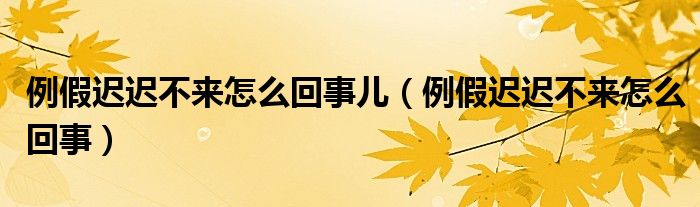 例假迟迟不来怎么回事儿（例假迟迟不来怎么回事）